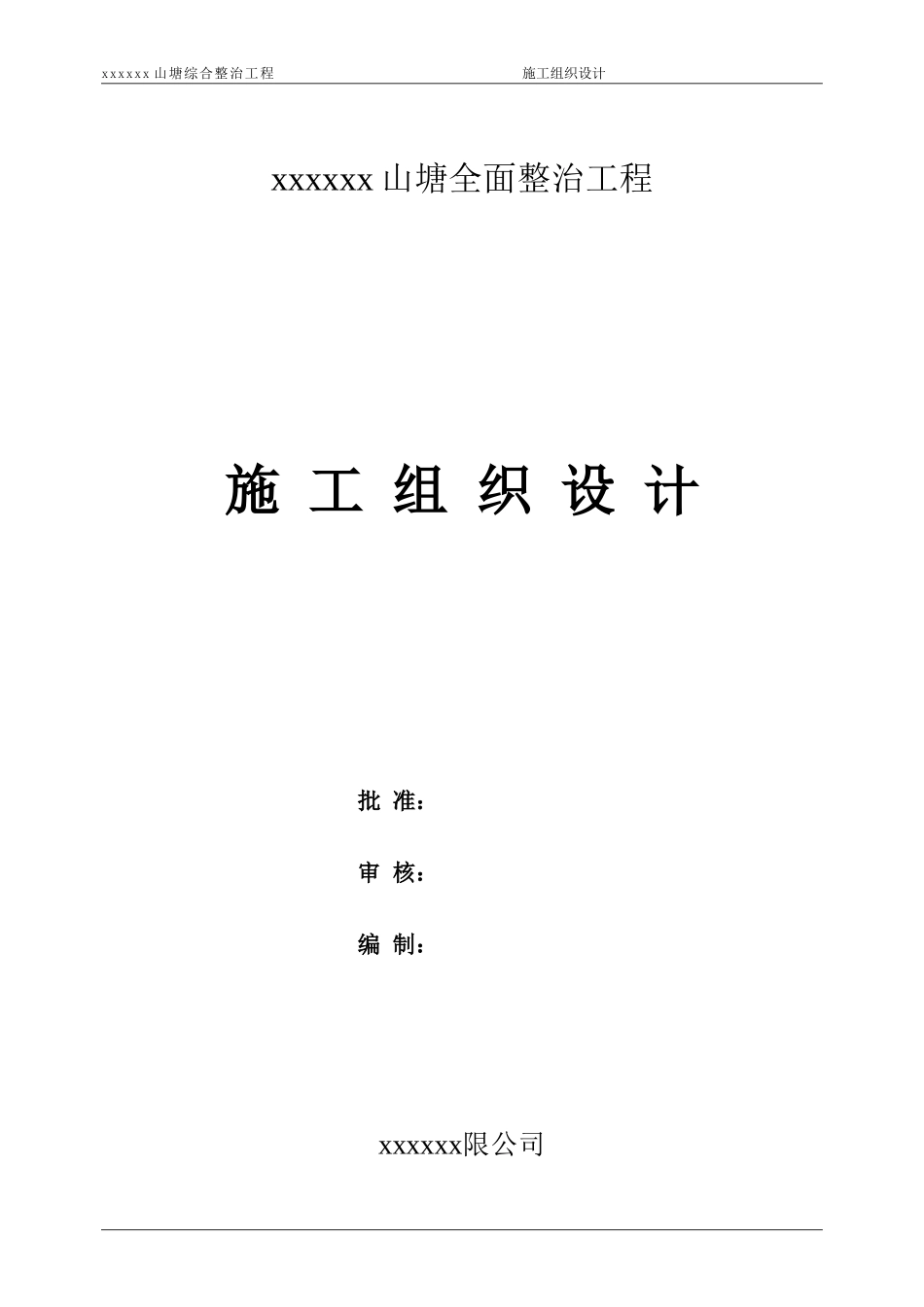 xxxxxx 山塘综合整治工程　　施工组织设计

xxxxxx 山塘全面整治工程

施 工 组 织 设 计

批 准：

审 核：

编 制：

xxxxxx限公司